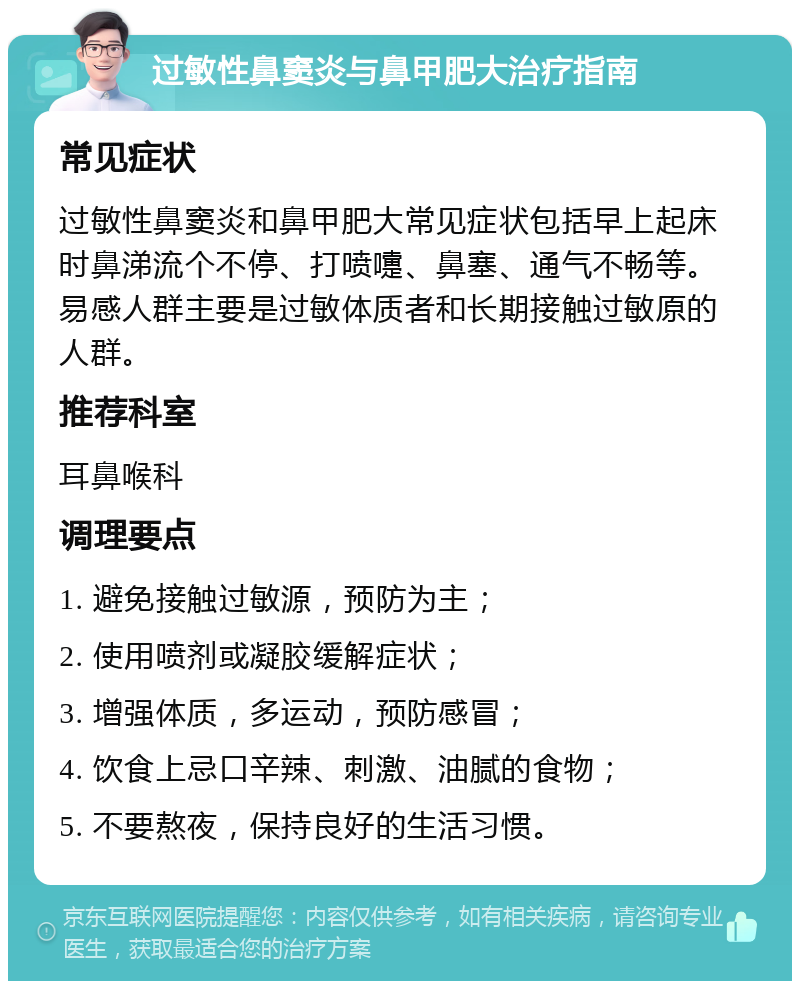 过敏性鼻窦炎与鼻甲肥大治疗指南

常见症状

过敏性鼻窦炎和鼻甲肥大常见症状包括早上起床时鼻涕流个不停、打喷嚏、鼻塞、通气不畅等。易感人群主要是过敏体质者和长期接触过敏原的人群。

推荐科室

耳鼻喉科

调理要点

1. 避免接触过敏源，预防为主；

2. 使用喷剂或凝胶缓解症状；

3. 增强体质，多运动，预防感冒；

4. 饮食上忌口辛辣、刺激、油腻的食物；

5. 不要熬夜，保持良好的生活习惯。

京东互联网医院提醒您：内容仅供参考，如有相关疾病，请咨询专业医生，获取最适合您的治疗方案